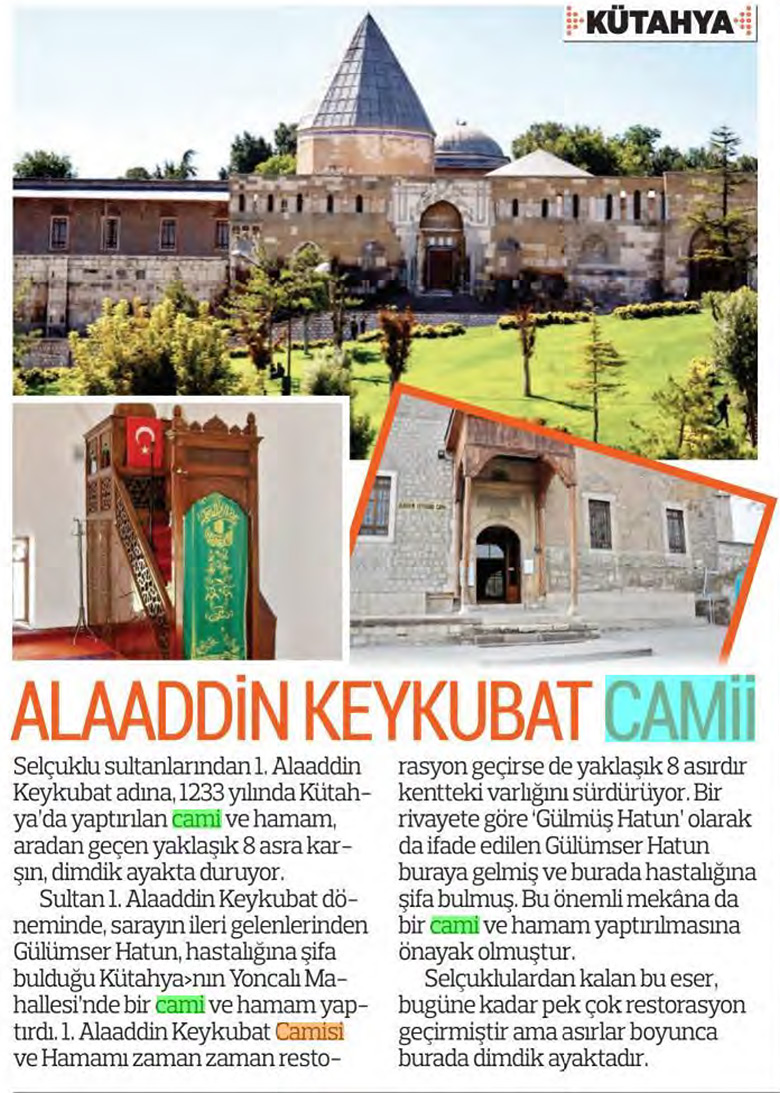 KÜTAHYA

ALAADDİN KEYKUBAT CAMİİ

Selçuklu sultanlarından 1. Alaaddin Keykubat adına, 1233 yılında Kütahya'da yaptırılan cami ve hamam, aradan geçen yaklaşık 8 asra karşın, dimdik ayakta duruyor.

Sultan 1. Alaaddin Keykubat döneminde, sarayın ileri gelenlerinden Gülümser Hatun, hastalığına şifa bulduğu Kütahya>nın Yoncalı Mahallesi'nde bir cami ve hamam yaptırdı. 1. Alaaddin Keykubat Camisi ve Hamamı zaman zaman restorasyon geçirse de yaklaşık 8 asırdır kentteki varlığını sürdürüyor. Bir rivayete göre 'Gülmüş Hatun' olarak da ifade edilen Gülümser Hatun buraya gelmiş ve burada hastalığına şifa bulmuş. Bu önemli mekâna da bir cami ve hamam yaptırılmasına önayak olmuştur.

Selçuklulardan kalan bu eser, bugüne kadar pek çok restorasyon geçirmiştir ama asırlar boyunca burada dimdik ayaktadır.